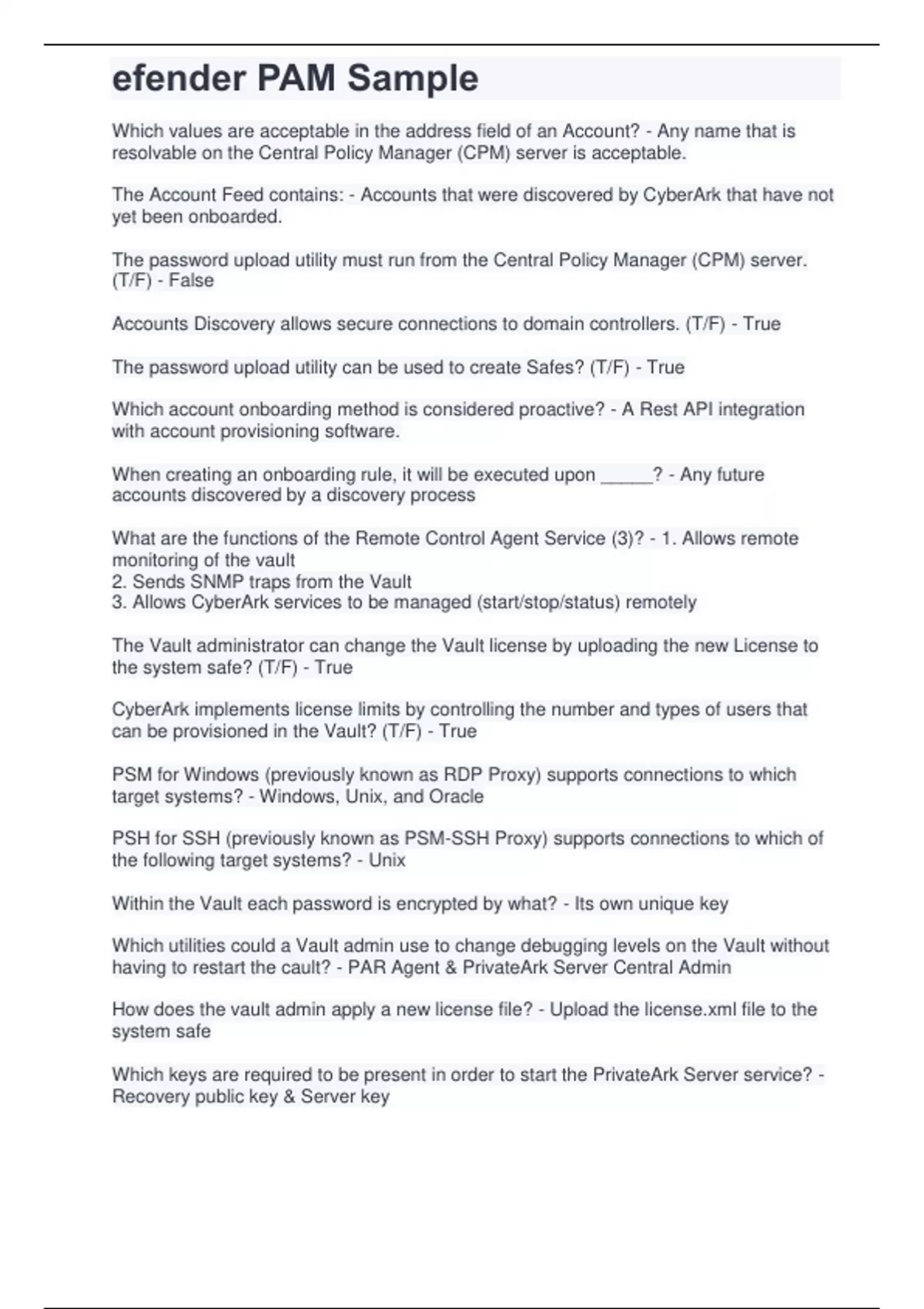 efender PAM Sample

Which values are acceptable in the address field of an Account? - Any name that is resolvable on the Central Policy Manager (CPM) server is acceptable.

The Account Feed contains: - Accounts that were discovered by CyberArk that have not yet been onboarded.

The password upload utility must run from the Central Policy Manager (CPM) server. (T/F) - False

Accounts Discovery allows secure connections to domain controllers. (T/F) - True

The password upload utility can be used to create Safes? (T/F) - True

Which account onboarding method is considered proactive? - A Rest API integration with account provisioning software.

When creating an onboarding rule, it will be executed upon _____? - Any future accounts discovered by a discovery process

What are the functions of the Remote Control Agent Service (3)? - 1. Allows remote monitoring of the vault
2. Sends SNMP traps from the Vault
3. Allows CyberArk services to be managed (start/stop/status) remotely

The Vault administrator can change the Vault license by uploading the new License to the system safe? (T/F) - True

CyberArk implements license limits by controlling the number and types of users that can be provisioned in the Vault? (T/F) - True

PSM for Windows (previously known as RDP Proxy) supports connections to which target systems? - Windows, Unix, and Oracle

PSH for SSH (previously known as PSM-SSH Proxy) supports connections to which of the following target systems? - Unix

Within the Vault each password is encrypted by what? - Its own unique key

Which utilities could a Vault admin use to change debugging levels on the Vault without having to restart the cault? - PAR Agent & PrivateArk Server Central Admin

How does the vault admin apply a new license file? - Upload the license.xml file to the system safe

Which keys are required to be present in order to start the PrivateArk Server service? - Recovery public key & Server key